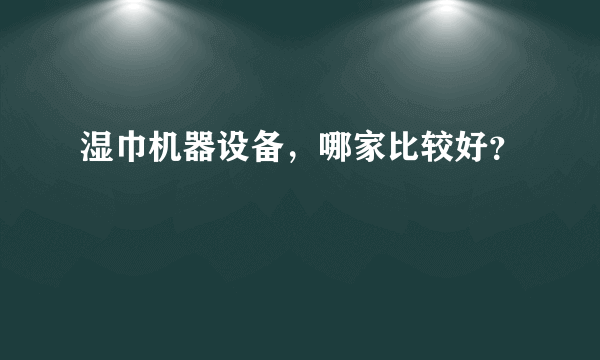 湿巾机器设备，哪家比较好?